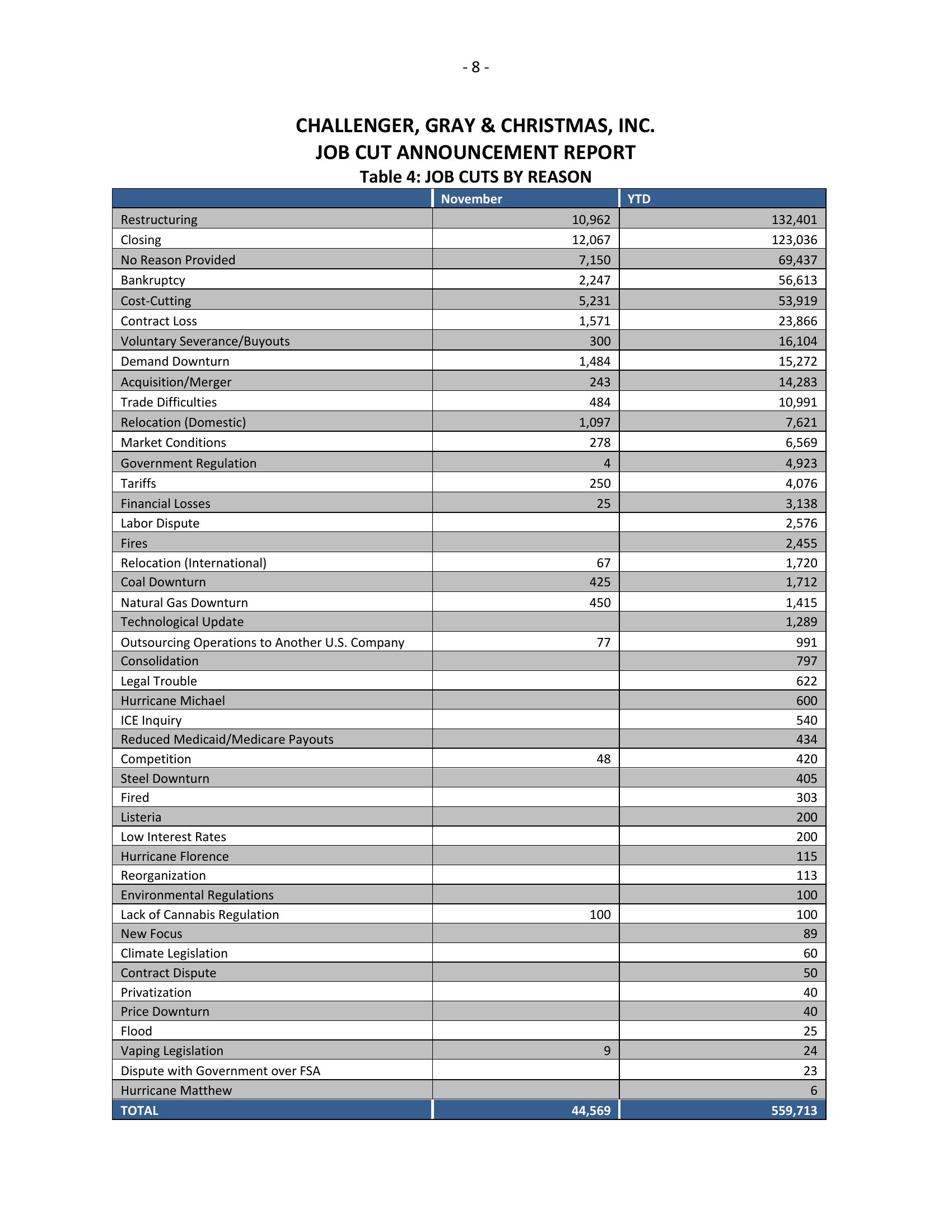 - 8 -

CHALLENGER, GRAY & CHRISTMAS, INC.
JOB CUT ANNOUNCEMENT REPORT
Table 4: JOB CUTS BY REASON

| | November | YTD |
|---|---|---|
| Restructuring | 10,962 | 132,401 |
| Closing | 12,067 | 123,036 |
| No Reason Provided | 7,150 | 69,437 |
| Bankruptcy | 2,247 | 56,613 |
| Cost-Cutting | 5,231 | 53,919 |
| Contract Loss | 1,571 | 23,866 |
| Voluntary Severance/Buyouts | 300 | 16,104 |
| Demand Downturn | 1,484 | 15,272 |
| Acquisition/Merger | 243 | 14,283 |
| Trade Difficulties | 484 | 10,991 |
| Relocation (Domestic) | 1,097 | 7,621 |
| Market Conditions | 278 | 6,569 |
| Government Regulation | 4 | 4,923 |
| Tariffs | 250 | 4,076 |
| Financial Losses | 25 | 3,138 |
| Labor Dispute | | 2,576 |
| Fires | | 2,455 |
| Relocation (International) | 67 | 1,720 |
| Coal Downturn | 425 | 1,712 |
| Natural Gas Downturn | 450 | 1,415 |
| Technological Update | | 1,289 |
| Outsourcing Operations to Another U.S. Company | 77 | 991 |
| Consolidation | | 797 |
| Legal Trouble | | 622 |
| Hurricane Michael | | 600 |
| ICE Inquiry | | 540 |
| Reduced Medicaid/Medicare Payouts | | 434 |
| Competition | 48 | 420 |
| Steel Downturn | | 405 |
| Fired | | 303 |
| Listeria | | 200 |
| Low Interest Rates | | 200 |
| Hurricane Florence | | 115 |
| Reorganization | | 113 |
| Environmental Regulations | | 100 |
| Lack of Cannabis Regulation | 100 | 100 |
| New Focus | | 89 |
| Climate Legislation | | 60 |
| Contract Dispute | | 50 |
| Privatization | | 40 |
| Price Downturn | | 40 |
| Flood | | 25 |
| Vaping Legislation | 9 | 24 |
| Dispute with Government over FSA | | 23 |
| Hurricane Matthew | | 6 |
| TOTAL | 44,569 | 559,713 |